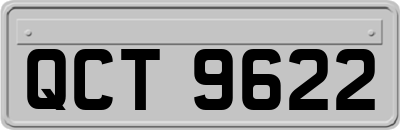 QCT 9622